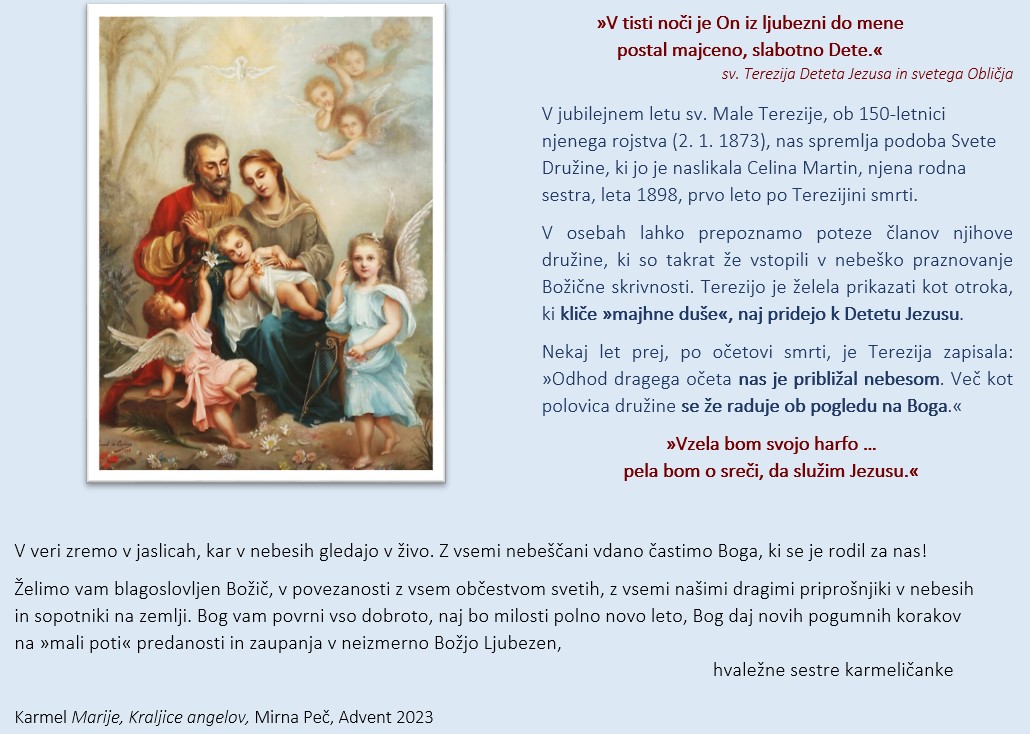 »V tisti noči je On iz ljubezni do mene postal majceno, slabotno Dete.«
sv. Terezija Deteta Jezusa in svetega Obličja

V jubilejnem letu sv. Male Terezije, ob 150-letnici njenega rojstva (2. 1. 1873), nas spremlja podoba Svete Družine, ki jo je naslikala Celina Martin, njena rodna sestra, leta 1898, prvo leto po Terezijini smrti.

V osebah lahko prepoznamo poteze članov njihove družine, ki so takrat že vstopili v nebeško praznovanje Božične skrivnosti. Terezijo je želela prikazati kot otroka, ki kliče »majhne duše«, naj pridejo k Detetu Jezusu.

Nekaj let prej, po očetovi smrti, je Terezija zapisala: »Odhod dragega očeta nas je približal nebesom. Več kot polovica družine se že raduje ob pogledu na Boga.«

»Vzela bom svojo harfo … pela bom o sreči, da služim Jezusu.«

V veri zremo v jaslicah, kar v nebesih gledajo v živo. Z vsemi nebeščani vdano častimo Boga, ki se je rodil za nas!

Želimo vam blagoslovljen Božič, v povezanosti z vsem občestvom svetih, z vsemi našimi dragimi priprošnjiki v nebesih in sopotniki na zemlji. Bog vam povrni vso dobroto, naj bo milosti polno novo leto, Bog daj novih pogumnih korakov na »mali poti« predanosti in zaupanja v neizmerno Božjo Ljubezen,

hvaležne sestre karmeličanke

Karmel Marije, Kraljice angelov, Mirna Peč, Advent 2023